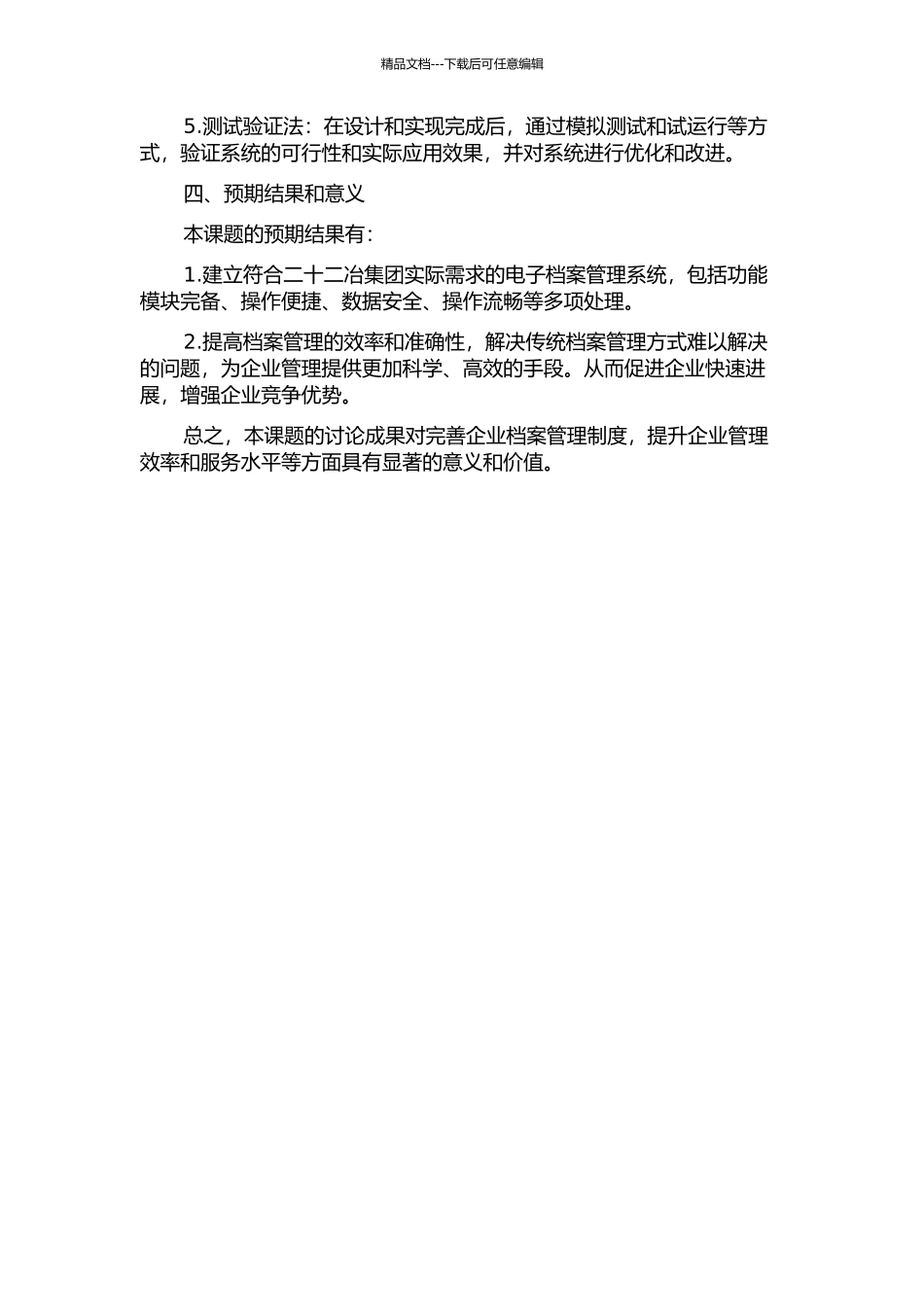 精品文档---下载后可任意编辑

5.测试验证法：在设计和实现完成后，通过模拟测试和试运行等方式，验证系统的可行性和实际应用效果，并对系统进行优化和改进。

四、预期结果和意义

本课题的预期结果有：

1.建立符合二十二冶集团实际需求的电子档案管理系统，包括功能模块完备、操作便捷、数据安全、操作流畅等多项处理。

2.提高档案管理的效率和准确性，解决传统档案管理方式难以解决的问题，为企业管理提供更加科学、高效的手段。从而促进企业快速进展，增强企业竞争优势。

总之，本课题的讨论成果对完善企业档案管理制度，提升企业管理效率和服务水平等方面具有显著的意义和价值。